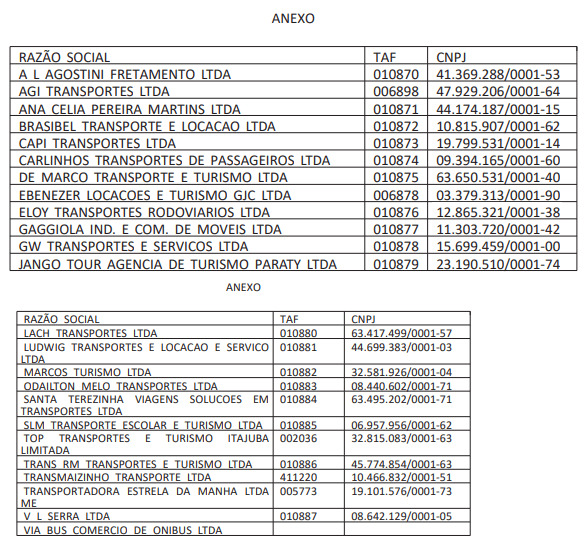 ANEXO

| RAZÃO SOCIAL | TAF | CNPJ |
|---|---|---|
| A L AGOSTINI FRETAMENTO LTDA | 010870 | 41.369.288/0001-53 |
| AGI TRANSPORTES LTDA | 006898 | 47.929.206/0001-64 |
| ANA CELIA PEREIRA MARTINS LTDA | 010871 | 44.174.187/0001-15 |
| BRASIBEL TRANSPORTE E LOCACAO LTDA | 010872 | 10.815.907/0001-62 |
| CAPI TRANSPORTES LTDA | 010873 | 19.799.531/0001-14 |
| CARLINHOS TRANSPORTES DE PASSAGEIROS LTDA | 010874 | 09.394.165/0001-60 |
| DE MARCO TRANSPORTE E TURISMO LTDA | 010875 | 63.650.531/0001-40 |
| EBENEZER LOCACOES E TURISMO GJC LTDA | 006878 | 03.379.313/0001-90 |
| ELOY TRANSPORTES RODOVIARIOS LTDA | 010876 | 12.865.321/0001-38 |
| GAGGIOLA IND. E COM. DE MOVEIS LTDA | 010877 | 11.303.720/0001-42 |
| GW TRANSPORTES E SERVICOS LTDA | 010878 | 15.699.459/0001-00 |
| JANGO TOUR AGENCIA DE TURISMO PARATY LTDA | 010879 | 23.190.510/0001-74 |

ANEXO

| RAZÃO SOCIAL | TAF | CNPJ |
|---|---|---|
| LACH TRANSPORTES LTDA | 010880 | 63.417.499/0001-57 |
| LUDWIG TRANSPORTES E LOCACAO E SERVICO LTDA | 010881 | 44.699.383/0001-03 |
| MARCOS TURISMO LTDA | 010882 | 32.581.926/0001-04 |
| ODAILTON MELO TRANSPORTES LTDA | 010883 | 08.440.602/0001-71 |
| SANTA TEREZINHA VIAGENS SOLUCOES EM TRANSPORTES LTDA | 010884 | 63.495.202/0001-71 |
| SLM TRANSPORTE ESCOLAR E TURISMO LTDA | 010885 | 06.957.956/0001-62 |
| TOP TRANSPORTES E TURISMO ITAJUBA LIMITADA | 002036 | 32.815.083/0001-63 |
| TRANS RM TRANSPORTES E TURISMO LTDA | 010886 | 45.774.854/0001-63 |
| TRANSMAIZINHO TRANSPORTE LTDA | 411220 | 10.466.832/0001-51 |
| TRANSPORTADORA ESTRELA DA MANHA LTDA ME | 005773 | 19.101.576/0001-73 |
| V L SERRA LTDA | 010887 | 08.642.129/0001-05 |
| VIA BUS COMERCIO DE ONIBUS LTDA | | |